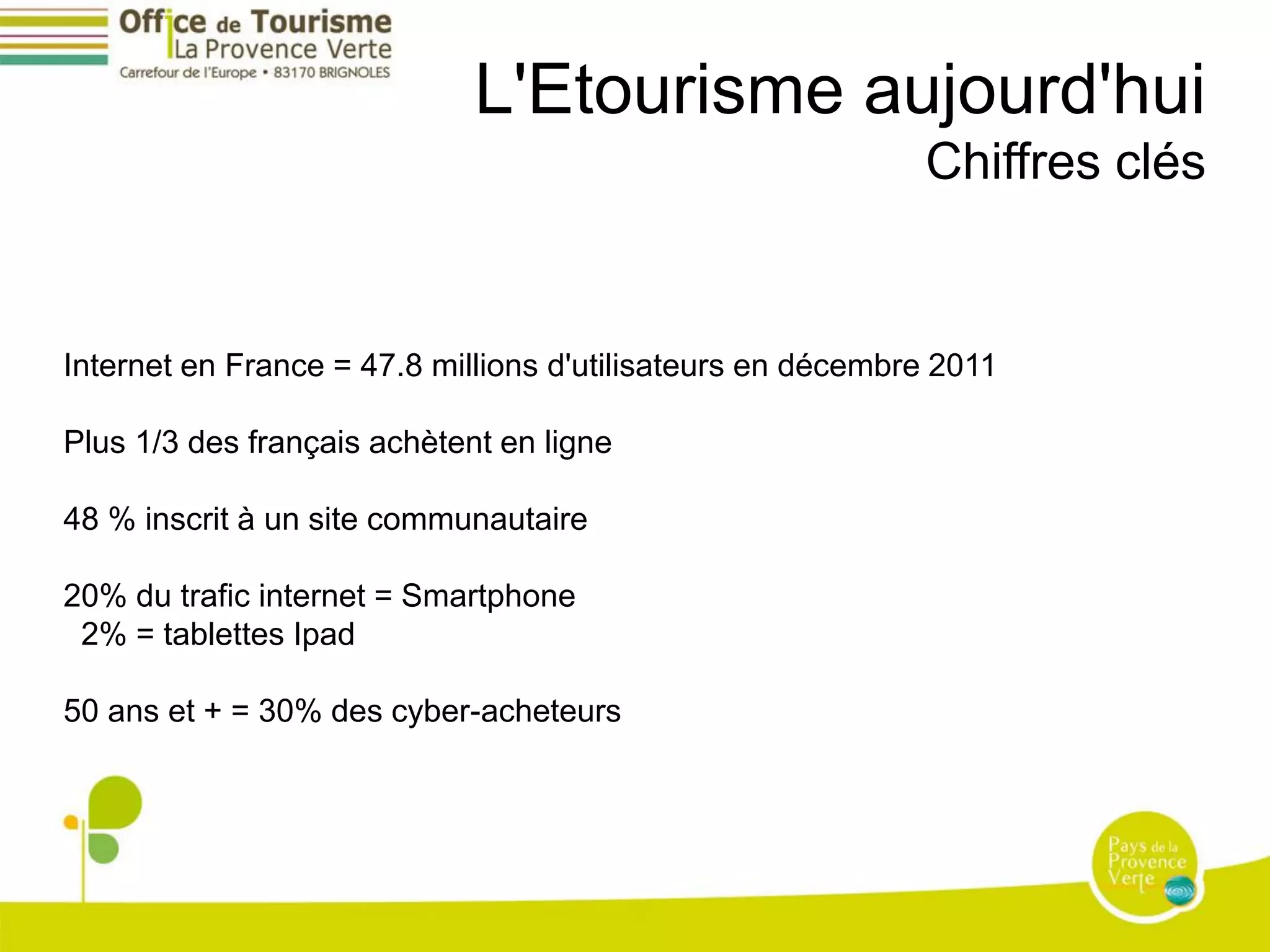 Office de Tourisme
La Provence Verte
Carrefour de l'Europe • 83170 BRIGNOLES

L'Etourisme aujourd'hui
Chiffres clés

Internet en France = 47.8 millions d'utilisateurs en décembre 2011

Plus 1/3 des français achètent en ligne

48 % inscrit à un site communautaire

20% du trafic internet = Smartphone
2% = tablettes Ipad

50 ans et + = 30% des cyber-acheteurs

Pays de la Provence Verte